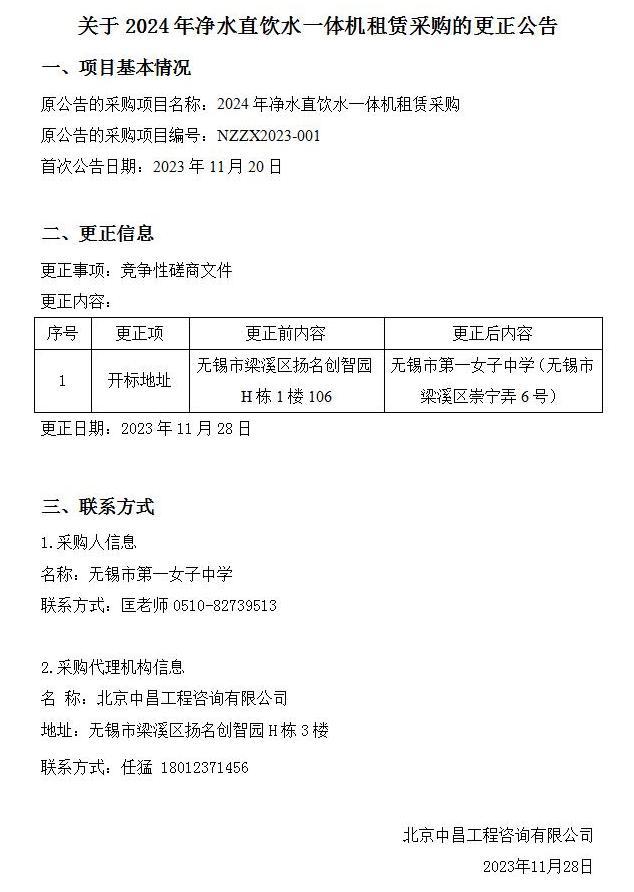 关于 2024 年净水直饮水一体机租赁采购的更正公告

一、项目基本情况

原公告的采购项目名称：2024 年净水直饮水一体机租赁采购

原公告的采购项目编号：NZZX2023-001

首次公告日期：2023 年 11 月 20 日

二、更正信息

更正事项：竞争性磋商文件

更正内容：

| 序号 | 更正项 | 更正前内容 | 更正后内容 |
|---|---|---|---|
| 1 | 开标地址 | 无锡市梁溪区扬名创智园 H 栋 1 楼 106 | 无锡市第一女子中学（无锡市梁溪区崇宁弄 6 号） |

更正日期：2023 年 11 月 28 日

三、联系方式

1.采购人信息

名称：无锡市第一女子中学

联系方式：匡老师 0510-82739513

2.采购代理机构信息

名 称：北京中昌工程咨询有限公司

地址：无锡市梁溪区扬名创智园 H 栋 3 楼

联系方式：任猛 18012371456

北京中昌工程咨询有限公司

2023年11月28日